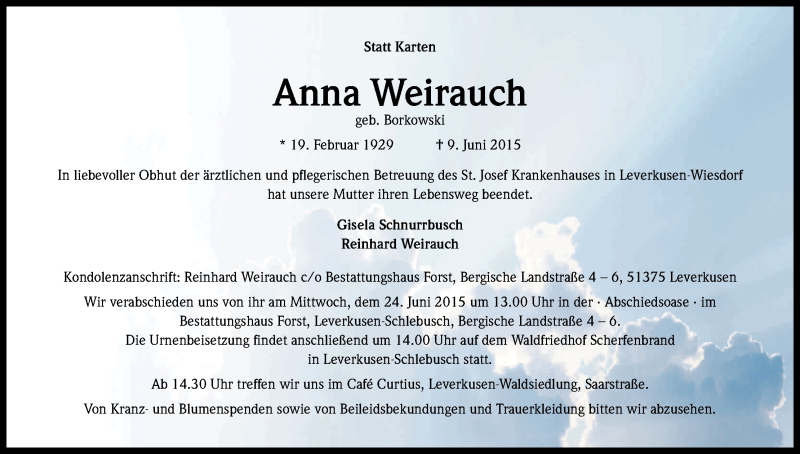 Statt Karten

Anna Weirauch

geb. Borkowski

* 19. Februar 1929 † 9. Juni 2015

In liebevoller Obhut der ärztlichen und pflegerischen Betreuung des St. Josef Krankenhauses in Leverkusen-Wiesdorf hat unsere Mutter ihren Lebensweg beendet.

Gisela Schnurrbusch
Reinhard Weirauch

Kondolenzanschrift: Reinhard Weirauch c/o Bestattungshaus Forst, Bergische Landstraße 4 – 6, 51375 Leverkusen

Wir verabschieden uns von ihr am Mittwoch, dem 24. Juni 2015 um 13.00 Uhr in der · Abschiedsoase · im Bestattungshaus Forst, Leverkusen-Schlebusch, Bergische Landstraße 4 – 6.
Die Urnenbeisetzung findet anschließend um 14.00 Uhr auf dem Waldfriedhof Scherfenbrand in Leverkusen-Schlebusch statt.

Ab 14.30 Uhr treffen wir uns im Café Curtius, Leverkusen-Waldsiedlung, Saarstraße.

Von Kranz- und Blumenspenden sowie von Beileidsbekundungen und Trauerkleidung bitten wir abzusehen.